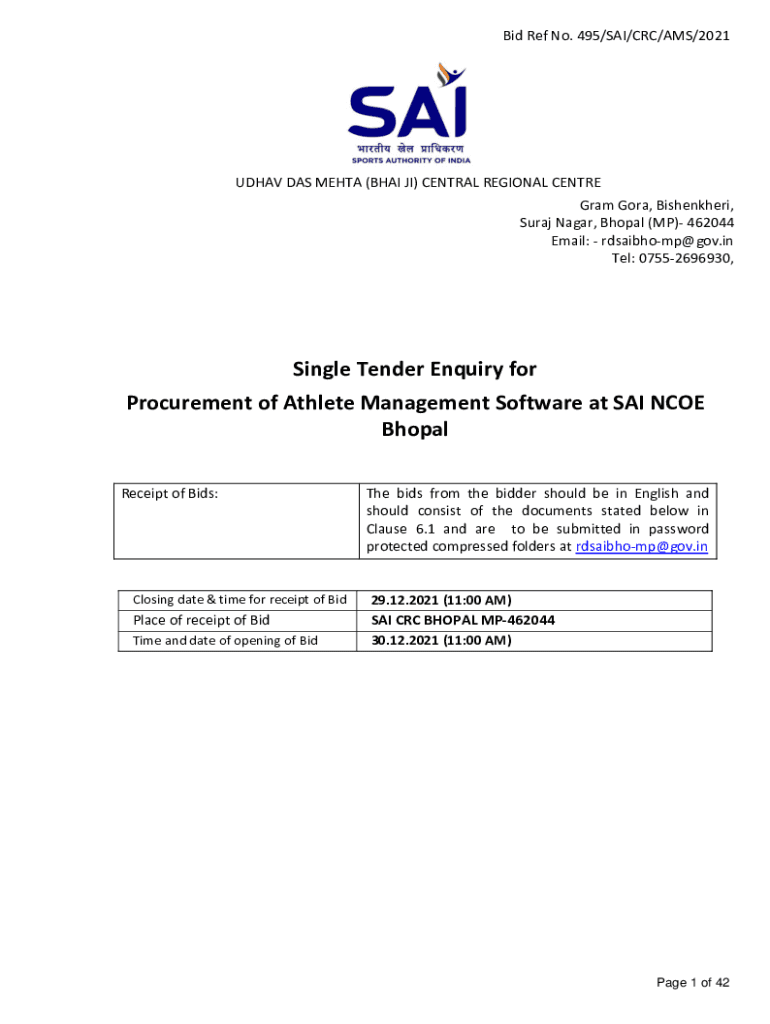 Bid Ref No. 495/SAI/CRC/AMS/2021

SAI
भारतीय खेल प्राधिकरण
SPORTS AUTHORITY OF INDIA

UDHAV DAS MEHTA (BHAI JI) CENTRAL REGIONAL CENTRE
Gram Gora, Bishenkheri,
Suraj Nagar, Bhopal (MP)- 462044
Email: - rdsaibho-mp@gov.in
Tel: 0755-2696930,

Single Tender Enquiry for
Procurement of Athlete Management Software at SAI NCOE Bhopal

| Receipt of Bids: | The bids from the bidder should be in English and should consist of the documents stated below in Clause 6.1 and are to be submitted in password protected compressed folders at rdsaibho-mp@gov.in |
|---|---|

| Closing date & time for receipt of Bid | 29.12.2021 (11:00 AM) |
|---|---|
| Place of receipt of Bid | SAI CRC BHOPAL MP-462044 |
| Time and date of opening of Bid | 30.12.2021 (11:00 AM) |

Page 1 of 42